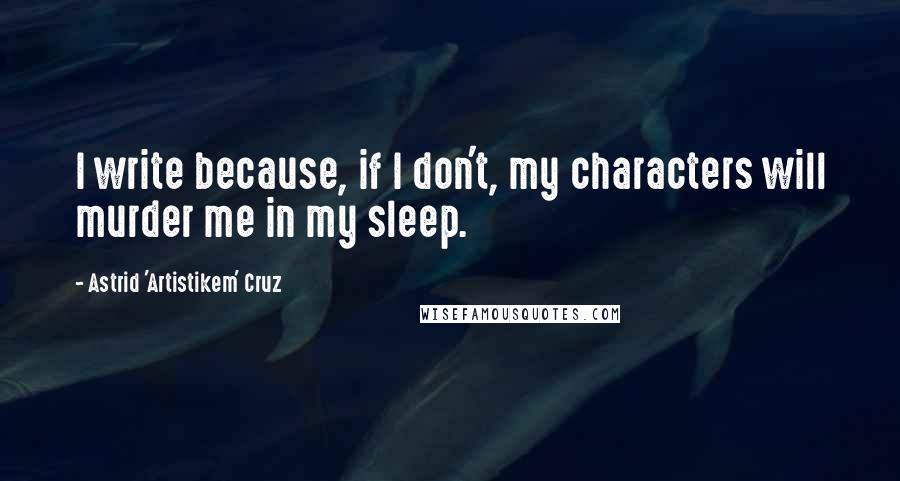 I write because, if I don't, my characters will murder me in my sleep.

- Astrid 'Artistikem' Cruz

WISEFAMOUSQUOTES.COM